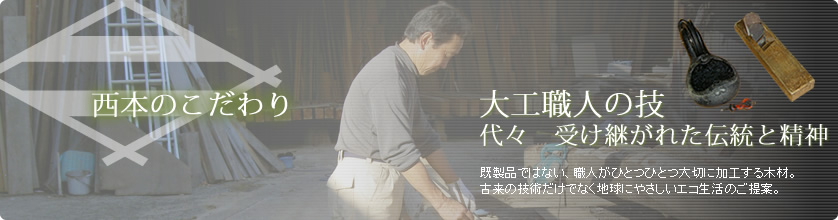 西本のこだわり

大工職人の技
代々　受け継がれた伝統と精神

既製品ではない、職人がひとつひとつ大切に加工する木材。
古来の技術だけでなく地球にやさしいエコ生活のご提案。